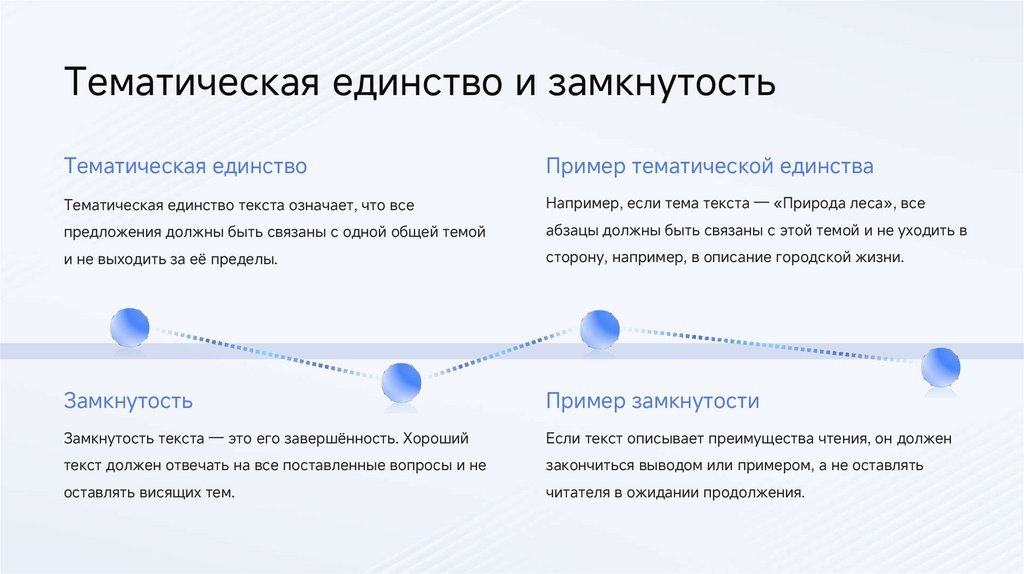 Тематическая единство и замкнутость

Тематическая единство

Тематическая единство текста означает, что все предложения должны быть связаны с одной общей темой и не выходить за её пределы.

Пример тематической единства

Например, если тема текста — «Природа леса», все абзацы должны быть связаны с этой темой и не уходить в сторону, например, в описание городской жизни.

Замкнутость

Замкнутость текста — это его завершённость. Хороший текст должен отвечать на все поставленные вопросы и не оставлять висящих тем.

Пример замкнутости

Если текст описывает преимущества чтения, он должен закончиться выводом или примером, а не оставлять читателя в ожидании продолжения.